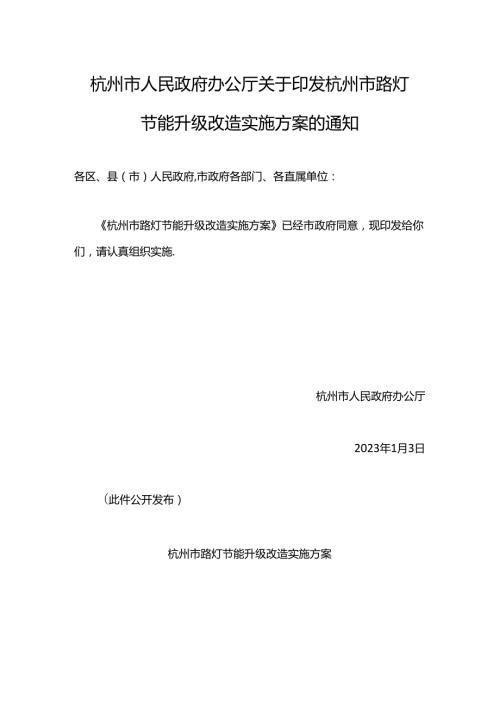 杭州市人民政府办公厅关于印发杭州市路灯节能升级改造实施方案的通知

各区、县（市）人民政府,市政府各部门、各直属单位：

《杭州市路灯节能升级改造实施方案》已经市政府同意，现印发给你们，请认真组织实施.

杭州市人民政府办公厅

2023年1月3日

（此件公开发布）

杭州市路灯节能升级改造实施方案